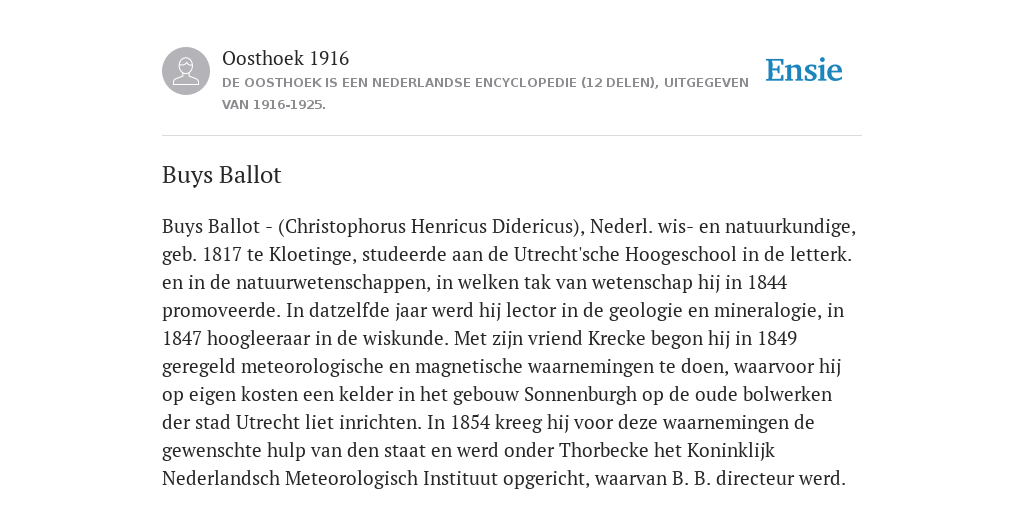 Oosthoek 1916

DE OOSTHOEK IS EEN NEDERLANDSE ENCYCLOPEDIE (12 DELEN), UITGEGEVEN VAN 1916-1925.

Ensie

Buys Ballot

Buys Ballot - (Christophorus Henricus Didericus), Nederl. wis- en natuurkundige, geb. 1817 te Kloetinge, studeerde aan de Utrecht'sche Hoogeschool in de letterk. en in de natuurwetenschappen, in welken tak van wetenschap hij in 1844 promoveerde. In datzelfde jaar werd hij lector in de geologie en mineralogie, in 1847 hoogleeraar in de wiskunde. Met zijn vriend Krecke begon hij in 1849 geregeld meteorologische en magnetische waarnemingen te doen, waarvoor hij op eigen kosten een kelder in het gebouw Sonnenburgh op de oude bolwerken der stad Utrecht liet inrichten. In 1854 kreeg hij voor deze waarnemingen de gewenschte hulp van den staat en werd onder Thorbecke het Koninklijk Nederlandsch Meteorologisch Instituut opgericht, waarvan B. B. directeur werd.